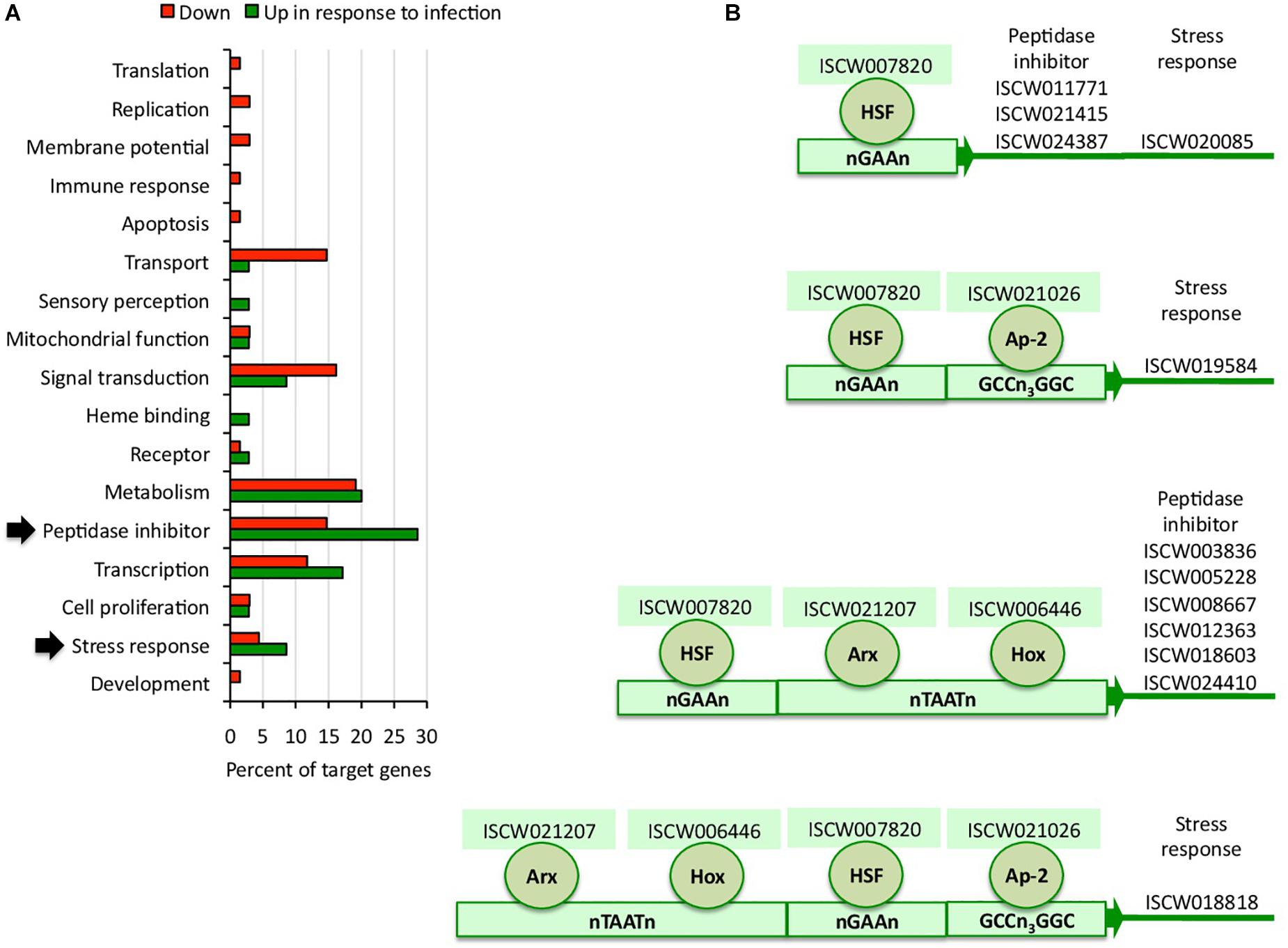 A

Down Up in response to infection

Translation
Replication
Membrane potential
Immune response
Apoptosis
Transport
Sensory perception
Mitochondrial function
Signal transduction
Heme binding
Receptor
Metabolism
Peptidase inhibitor
Transcription
Cell proliferation
Stress response
Development

0 5 10 15 20 25 30

Percent of target genes

B

ISCW007820
HSF
nGAAn
Peptidase inhibitor
ISCW011771
ISCW021415
ISCW024387
Stress response
ISCW020085

ISCW007820
HSF
nGAAn
ISCW021026
Ap-2
$GCCn_3GGC$
Stress response
ISCW019584

ISCW007820
HSF
nGAAn
ISCW021207
Arx
ISCW006446
Hox
nTAATn
Peptidase inhibitor
ISCW003836
ISCW005228
ISCW008667
ISCW012363
ISCW018603
ISCW024410

ISCW021207
Arx
ISCW006446
Hox
nTAATn
ISCW007820
HSF
nGAAn
ISCW021026
Ap-2
$GCCn_3GGC$
Stress response
ISCW018818